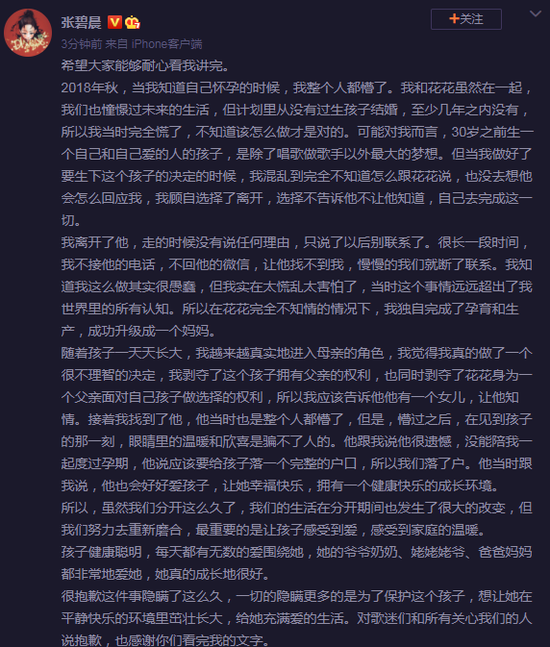 张碧晨

+关注

3分钟前 来自 iPhone客户端

希望大家能够耐心看我讲完。

2018年秋，当我知道自己怀孕的时候，我整个人都懵了。我和花花虽然在一起，我们也憧憬过未来的生活，但计划里从没有过生孩子结婚，至少几年之内没有，所以我当时完全慌了，不知道该怎么做才是对的。可能对我而言，30岁之前生一个自己和自己爱的人的孩子，是除了唱歌做歌手以外最大的梦想。但当我做好了要生下这个孩子的决定的时候，我混乱到完全不知道怎么跟花花说，也没去想他会怎么回应我，我顾自选择了离开，选择不告诉他不让他知道，自己去完成这一切。

我离开了他，走的时候没有说任何理由，只说了以后别联系了。很长一段时间，我不接他的电话，不回他的微信，让他找不到我，慢慢的我们就断了联系。我知道我这么做其实很愚蠢，但我实在太慌乱太害怕了，当时这个事情远远超出了我世界里的所有认知。所以在花花完全不知情的情况下，我独自完成了孕育和生产，成功升级成一个妈妈。

随着孩子一天天长大，我越来越真实地进入母亲的角色，我觉得我真的做了一个很不理智的决定，我剥夺了这个孩子拥有父亲的权利，也同时剥夺了花花身为一个父亲面对自己孩子做选择的权利，所以我应该告诉他他有一个女儿，让他知情。接着我找到了他，他当时也是整个人都懵了，但是，懵过之后，在见到孩子的那一刻，眼睛里的温暖和欣喜是骗不了人的。他跟我说他很遗憾，没能陪我一起度过孕期，他说应该要给孩子落一个完整的户口，所以我们落了户。他当时跟我说，他也会好好爱孩子，让她幸福快乐，拥有一个健康快乐的成长环境。

所以，虽然我们分开这么久了，我们的生活在分开期间也发生了很大的改变，但我们努力去重新磨合，最重要的是让孩子感受到爱，感受到家庭的温暖。

孩子健康聪明，每天都有无数的爱围绕她，她的爷爷奶奶、姥姥姥爷、爸爸妈妈都非常地爱她，她真的成长地很好。

很抱歉这件事隐瞒了这么久，一切的隐瞒更多的是为了保护这个孩子，想让她在平静快乐的环境里茁壮长大，给她充满爱的生活。对歌迷们和所有关心我们的人说抱歉，也感谢你们看完我的文字。